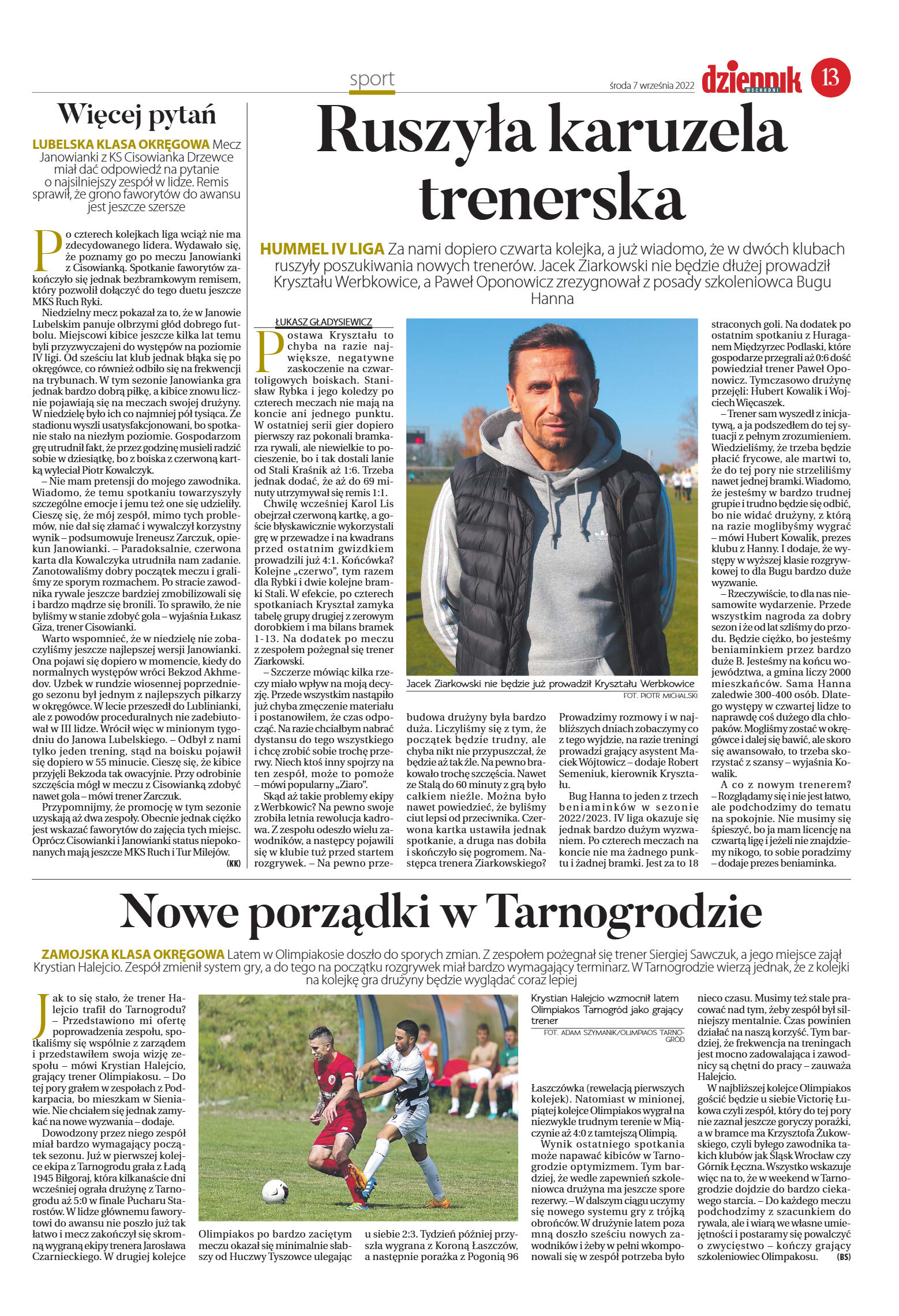 sport

środa 7 września 2022

dziennik WSCHODNI 13

Więcej pytań

LUBELSKA KLASA OKRĘGOWA Mecz Janowianki z KS Cisowianka Drzewce miał dać odpowiedź na pytanie o najsilniejszy zespół w lidze. Remis sprawił, że grono faworytów do awansu jest jeszcze szersze

Po czterech kolejkach liga wciąż nie ma zdecydowanego lidera. Wydawało się, że poznamy go po meczu Janowianki z Cisowianką. Spotkanie faworytów zakończyło się jednak bezbramkowym remisem, który pozwolił dołączyć do tego duetu jeszcze MKS Ruch Ryki.

Niedzielny mecz pokazał za to, że w Janowie Lubelskim panuje olbrzymi głód dobrego futbolu. Miejscowi kibice jeszcze kilka lat temu byli przyzwyczajeni do występów na poziomie IV ligi. Od sześciu lat klub jednak błąka się po okręgówce, co również odbiło się na frekwencji na trybunach. W tym sezonie Janowianka gra jednak bardzo dobrą piłkę, a kibice znowu licznie pojawiają się na meczach swojej drużyny. W niedzielę było ich co najmniej pół tysiąca. Ze stadionu wyszli usatysfakcjonowani, bo spotkanie stało na niezłym poziomie. Gospodarzom grę utrudnił fakt, że przez godzinę musieli radzić sobie w dziesiątkę, bo z boiska z czerwoną kartką wyleciał Piotr Kowalczyk.

– Nie mam pretensji do mojego zawodnika. Wiadomo, że temu spotkaniu towarzyszyły szczególne emocje i jemu też one się udzieliły. Cieszę się, że mój zespół, mimo tych problemów, nie dał się złamać i wywalczył korzystny wynik – podsumowuje Ireneusz Zarczuk, opiekun Janowianki. – Paradoksalnie, czerwona karta dla Kowalczyka utrudniła nam zadanie. Zanotowaliśmy dobry początek meczu i graliśmy ze sporym rozmachem. Po stracie zawodnika rywale jeszcze bardziej zmobilizowali się i bardzo mądrze się bronili. To sprawiło, że nie byliśmy w stanie zdobyć gola – wyjaśnia Łukasz Giza, trener Cisowianki.

Warto wspomnieć, że w niedzielę nie zobaczyliśmy jeszcze najlepszej wersji Janowianki. Ona pojawi się dopiero w momencie, kiedy do normalnych występów wróci Bekzod Akhmedov. Uzbek w rundzie wiosennej poprzedniego sezonu był jednym z najlepszych piłkarzy w okręgówce. W lecie przeszedł do Lublinianki, ale z powodów proceduralnych nie zadebiutował w III lidze. Wrócił więc w minionym tygodniu do Janowa Lubelskiego. – Odbył z nami tylko jeden trening, stąd na boisku pojawił się dopiero w 55 minucie. Cieszę się, że kibice przyjęli Bekzoda tak owacyjnie. Przy odrobinie szczęścia mógł w meczu z Cisowianką zdobyć nawet gola – mówi trener Zarczuk.

Przypomnijmy, że promocję w tym sezonie uzyskają aż dwa zespoły. Obecnie jednak ciężko jest wskazać faworytów do zajęcia tych miejsc. Oprócz Cisowianki i Janowianki status niepokonanych mają jeszcze MKS Ruch i Tur Milejów. (KK)

Ruszyła karuzela trenerska

HUMMEL IV LIGA Za nami dopiero czwarta kolejka, a już wiadomo, że w dwóch klubach ruszyły poszukiwania nowych trenerów. Jacek Ziarkowski nie będzie dłużej prowadził Kryształu Werbkowice, a Paweł Oponowicz zrezygnował z posady szkoleniowca Bugu Hanna

ŁUKASZ GŁADYSIEWICZ

Postawa Kryształu to chyba na razie największe, negatywne zaskoczenie na czwartoligowych boiskach. Stanisław Rybka i jego koledzy po czterech meczach nie mają na koncie ani jednego punktu. W ostatniej serii gier dopiero pierwszy raz pokonali bramkarza rywali, ale niewielkie to pocieszenie, bo i tak dostali lanie od Stali Kraśnik aż 1:6. Trzeba jednak dodać, że aż do 69 minuty utrzymywał się remis 1:1.

Chwilę wcześniej Karol Lis obejrzał czerwoną kartkę, a goście błyskawicznie wykorzystali grę w przewadze i na kwadrans przed ostatnim gwizdkiem prowadzili już 4:1. Końcówka? Kolejne „czerwo”, tym razem dla Rybki i dwie kolejne bramki Stali. W efekcie, po czterech spotkaniach Kryształ zamyka tabelę grupy drugiej z zerowym dorobkiem i ma bilans bramek 1-13. Na dodatek po meczu z zespołem pożegnał się trener Ziarkowski.

– Szczerze mówiąc kilka rzeczy miało wpływ na moją decyzję. Przede wszystkim nastąpiło już chyba zmęczenie materiału i postanowiłem, że czas odpocząć. Na razie chciałbym nabrać dystansu do tego wszystkiego i chcę zrobić sobie trochę przerwy. Niech ktoś inny spojrzy na ten zespół, może to pomoże – mówi popularny „Ziaro”.

Skąd aż takie problemy ekipy z Werbkowic? Na pewno swoje zrobiła letnia rewolucja kadrowa. Z zespołu odeszło wielu zawodników, a następcy pojawili się w klubie tuż przed startem rozgrywek. – Na pewno przebudowa drużyny była bardzo duża. Liczyliśmy się z tym, że początek będzie trudny, ale chyba nikt nie przypuszczał, że będzie aż tak źle. Na pewno brakowało trochę szczęścia. Nawet ze Stalą do 60 minuty z grą było całkiem nieźle. Można było nawet powiedzieć, że byliśmy ciut lepsi od przeciwnika. Czerwona kartka ustawiła jednak spotkanie, a druga nas dobiła i skończyło się pogromem. Następca trenera Ziarkowskiego? Prowadzimy rozmowy i w najbliższych dniach zobaczymy co z tego wyjdzie, na razie treningi prowadzi grający asystent Maciek Wójtowicz – dodaje Robert Semeniuk, kierownik Kryształu.

Bug Hanna to jeden z trzech beniaminków w sezonie 2022/2023. IV liga okazuje się jednak bardzo dużym wyzwaniem. Po czterech meczach na koncie nie ma żadnego punktu i żadnej bramki. Jest za to 18 straconych goli. Na dodatek po ostatnim spotkaniu z Huraganem Międzyrzec Podlaski, które gospodarze przegrali aż 0:6 dość powiedział trener Paweł Oponowicz. Tymczasowo drużynę przejęli: Hubert Kowalik i Wojciech Więcaszek.

– Trener sam wyszedł z inicjatywą, a ja podszedłem do tej sytuacji z pełnym zrozumieniem. Wiedzieliśmy, że trzeba będzie płacić frycowe, ale martwi to, że do tej pory nie strzeliliśmy nawet jednej bramki. Wiadomo, że jesteśmy w bardzo trudnej grupie i trudno będzie się odbić, bo nie widać drużyny, z którą na razie moglibyśmy wygrać – mówi Hubert Kowalik, prezes klubu z Hanny. I dodaje, że występy w wyższej klasie rozgrywkowej to dla Bugu bardzo duże wyzwanie.

– Rzeczywiście, to dla nas niesamowite wydarzenie. Przede wszystkim nagroda za dobry sezon i że od lat szliśmy do przodu. Będzie ciężko, bo jesteśmy beniaminkiem przez bardzo duże B. Jesteśmy na końcu województwa, a gmina liczy 2000 mieszkańców. Sama Hanna zaledwie 300-400 osób. Dlatego występy w czwartej lidze to naprawdę coś dużego dla chłopaków. Mogliśmy zostać w okręgówce i dalej się bawić, ale skoro się awansowało, to trzeba skorzystać z szansy – wyjaśnia Kowalik.

A co z nowym trenerem? – Rozglądamy się i nie jest łatwo, ale podchodzimy do tematu na spokojnie. Nie musimy się śpieszyć, bo ja mam licencję na czwartą ligę i jeżeli nie znajdziemy nikogo, to sobie poradzimy – dodaje prezes beniaminka.

Jacek Ziarkowski nie będzie już prowadził Kryształu Werbkowice
FOT. PIOTR MICHALSKI

Nowe porządki w Tarnogrodzie

ZAMOJSKA KLASA OKRĘGOWA Latem w Olimpiakosie doszło do sporych zmian. Z zespołem pożegnał się trener Siergiej Sawczuk, a jego miejsce zajął Krystian Halejcio. Zespół zmienił system gry, a do tego na początku rozgrywek miał bardzo wymagający terminarz. W Tarnogrodzie wierzą jednak, że z kolejki na kolejkę gra drużyny będzie wyglądać coraz lepiej

Jak to się stało, że trener Halejcio trafił do Tarnogrodu? – Przedstawiono mi ofertę poprowadzenia zespołu, spotkaliśmy się wspólnie z zarządem i przedstawiłem swoją wizję zespołu – mówi Krystian Halejcio, grający trener Olimpiakosu. – Do tej pory grałem w zespołach z Podkarpacia, bo mieszkam w Sieniawie. Nie chciałem się jednak zamykać na nowe wyzwania – dodaje.

Dowodzony przez niego zespół miał bardzo wymagający początek sezonu. Już w pierwszej kolejce ekipa z Tarnogrodu grała z Ładą 1945 Biłgoraj, która kilkanaście dni wcześniej ograła drużynę z Tarnogrodu aż 5:0 w finale Pucharu Starostów. W lidze głównemu faworytowi do awansu nie poszło już tak łatwo i mecz zakończył się skromną wygraną ekipy trenera Jarosława Czarnieckiego. W drugiej kolejce Olimpiakos po bardzo zaciętym meczu okazał się minimalnie słabszy od Huczwy Tyszowce ulegając u siebie 2:3. Tydzień później przyszła wygrana z Koroną Łaszczów, a następnie porażka z Pogonią 96 Łaszczówka (rewelacją pierwszych kolejek). Natomiast w minionej, piątej kolejce Olimpiakos wygrał na niezwykle trudnym terenie w Miączynie aż 4:0 z tamtejszą Olimpią.

Wynik ostatniego spotkania może napawać kibiców w Tarnogrodzie optymizmem. Tym bardziej, że wedle zapewnień szkoleniowca drużyna ma jeszcze spore rezerwy. – W dalszym ciągu uczymy się nowego systemu gry z trójką obrońców. W drużynie latem poza mną doszło sześciu nowych zawodników i żeby w pełni wkomponowali się w zespół potrzeba było nieco czasu. Musimy też stale pracować nad tym, żeby zespół był silniejszy mentalnie. Czas powinien działać na naszą korzyść. Tym bardziej, że frekwencja na treningach jest mocno zadowalająca i zawodnicy są chętni do pracy – zauważa Halejcio.

W najbliższej kolejce Olimpiakos gościć będzie u siebie Victorię Łukowa czyli zespół, który do tej pory nie zaznał jeszcze goryczy porażki, a w bramce ma Krzysztofa Żukowskiego, czyli byłego zawodnika takich klubów jak Śląsk Wrocław czy Górnik Łęczna. Wszystko wskazuje więc na to, że w weekend w Tarnogrodzie dojdzie do bardzo ciekawego starcia. – Do każdego meczu podchodzimy z szacunkiem do rywala, ale i wiarą we własne umiejętności i postaramy się powalczyć o zwycięstwo – kończy grający szkoleniowiec Olimpakosu. (BS)

Krystian Halejcio wzmocnił latem Olimpiakos Tarnogród jako grający trener
FOT. ADAM SZYMANIK/OLIMPIAOS TARNOGRÓD